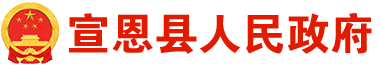 宣恩县人民政府